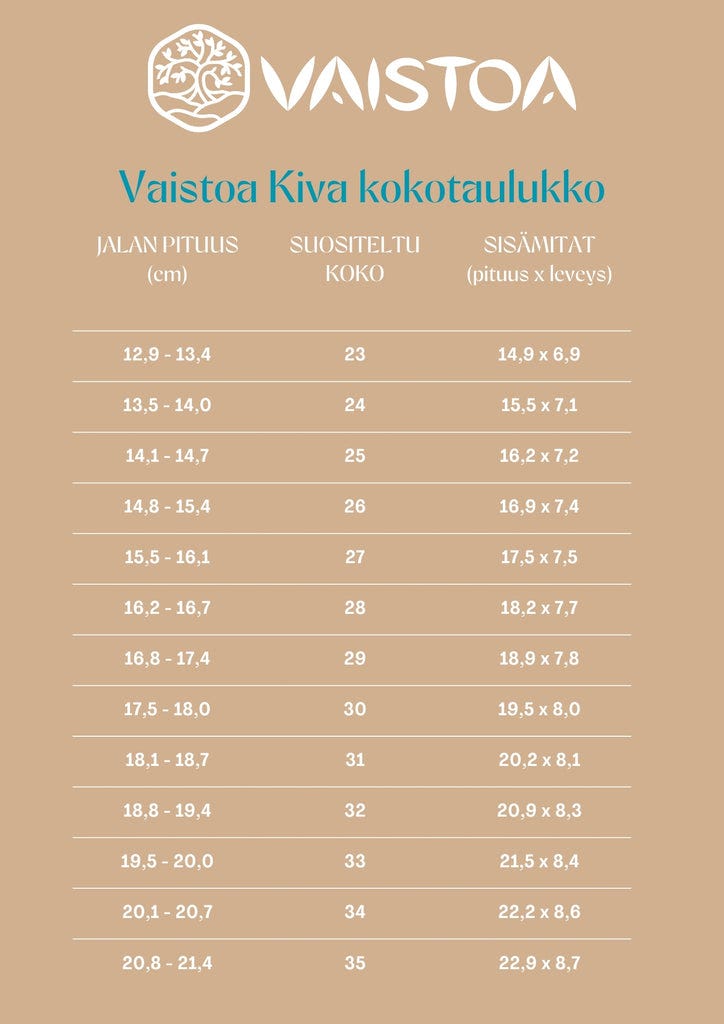 VAISTOA

Vaistoa Kiva kokotaulukko

| JALAN PITUUS (cm) | SUOSITELTU KOKO | SISÄMITAT (pituus x leveys) |
|---|---|---|
| 12,9 - 13,4 | 23 | 14,9 x 6,9 |
| 13,5 - 14,0 | 24 | 15,5 x 7,1 |
| 14,1 - 14,7 | 25 | 16,2 x 7,2 |
| 14,8 - 15,4 | 26 | 16,9 x 7,4 |
| 15,5 - 16,1 | 27 | 17,5 x 7,5 |
| 16,2 - 16,7 | 28 | 18,2 x 7,7 |
| 16,8 - 17,4 | 29 | 18,9 x 7,8 |
| 17,5 - 18,0 | 30 | 19,5 x 8,0 |
| 18,1 - 18,7 | 31 | 20,2 x 8,1 |
| 18,8 - 19,4 | 32 | 20,9 x 8,3 |
| 19,5 - 20,0 | 33 | 21,5 x 8,4 |
| 20,1 - 20,7 | 34 | 22,2 x 8,6 |
| 20,8 - 21,4 | 35 | 22,9 x 8,7 |